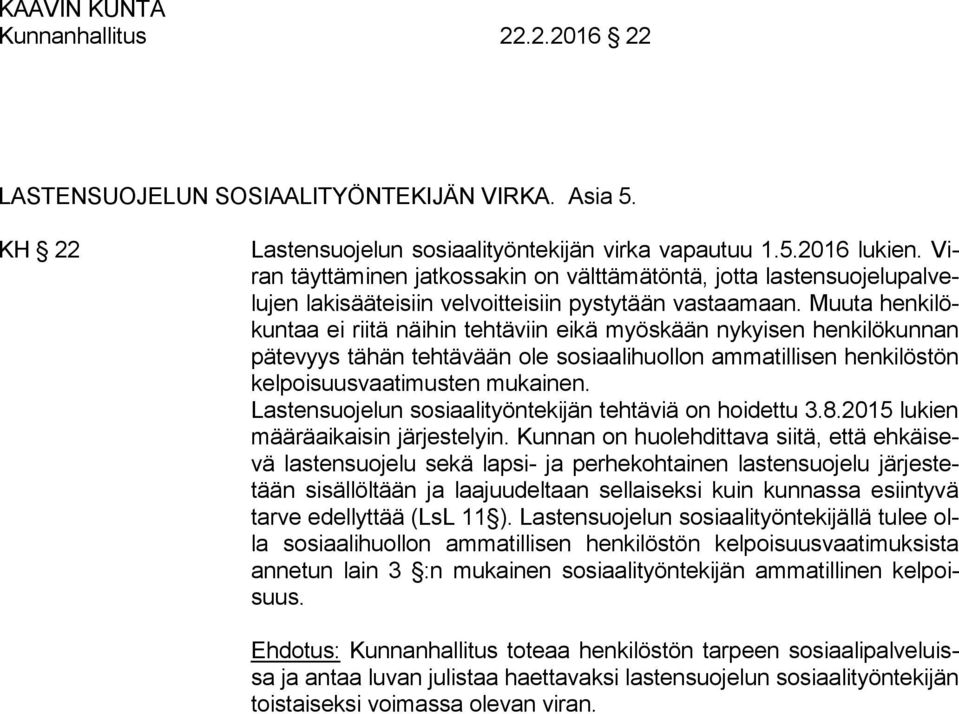 KAAVIN KUNTA
Kunnanhallitus 22.2.2016 § 22

LASTENSUOJELUN SOSIAALITYÖNTEKIJÄN VIRKA. Asia 5.

KH § 22

Lastensuojelun sosiaalityöntekijän virka vapautuu 1.5.2016 lukien. Viran täyttäminen jatkossakin on välttämätöntä, jotta lastensuojelupalvelujen lakisääteisiin velvoitteisiin pystytään vastaamaan. Muuta henkilökuntaa ei riitä näihin tehtäviin eikä myöskään nykyisen henkilökunnan pätevyys tähän tehtävään ole sosiaalihuollon ammatillisen henkilöstön kelpoisuusvaatimusten mukainen.
Lastensuojelun sosiaalityöntekijän tehtäviä on hoidettu 3.8.2015 lukien määräaikaisin järjestelyin. Kunnan on huolehdittava siitä, että ehkäisevä lastensuojelu sekä lapsi- ja perhekohtainen lastensuojelu järjestetään sisällöltään ja laajuudeltaan sellaiseksi kuin kunnassa esiintyvä tarve edellyttää (LsL 11§). Lastensuojelun sosiaalityöntekijällä tulee olla sosiaalihuollon ammatillisen henkilöstön kelpoisuusvaatimuksista annetun lain 3 §:n mukainen sosiaalityöntekijän ammatillinen kelpoisuus.

Ehdotus: Kunnanhallitus toteaa henkilöstön tarpeen sosiaalipalveluissa ja antaa luvan julistaa haettavaksi lastensuojelun sosiaalityöntekijän toistaiseksi voimassa olevan viran.